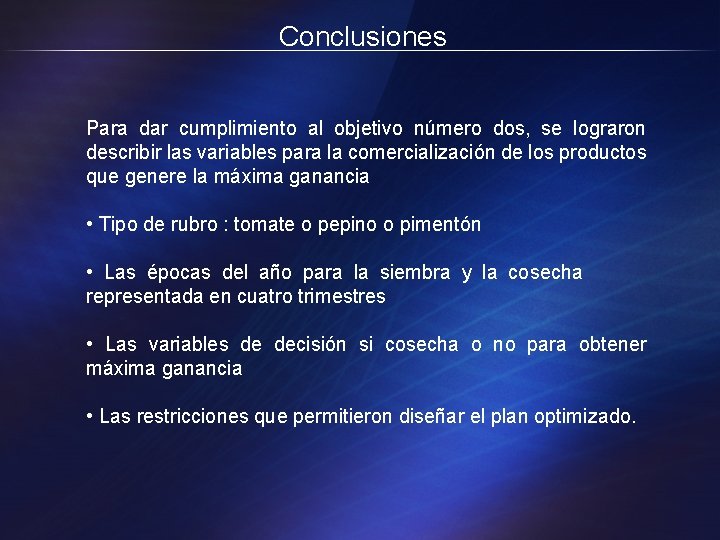 Conclusiones

Para dar cumplimiento al objetivo número dos, se lograron describir las variables para la comercialización de los productos que genere la máxima ganancia

• Tipo de rubro : tomate o pepino o pimentón

• Las épocas del año para la siembra y la cosecha representada en cuatro trimestres

• Las variables de decisión si cosecha o no para obtener máxima ganancia

• Las restricciones que permitieron diseñar el plan optimizado.